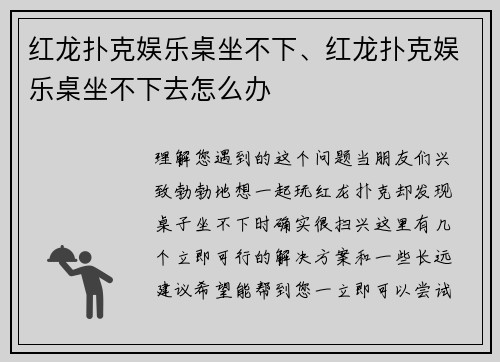 红龙扑克娱乐桌坐不下、红龙扑克娱乐桌坐不下去怎么办

理解您遇到的这个问题当朋友们兴致勃勃地想一起玩红龙扑克却发现桌子坐不下时确实很扫兴这里有几个立即可行的解决方案和一些长远建议希望能帮到您一立即可以尝试